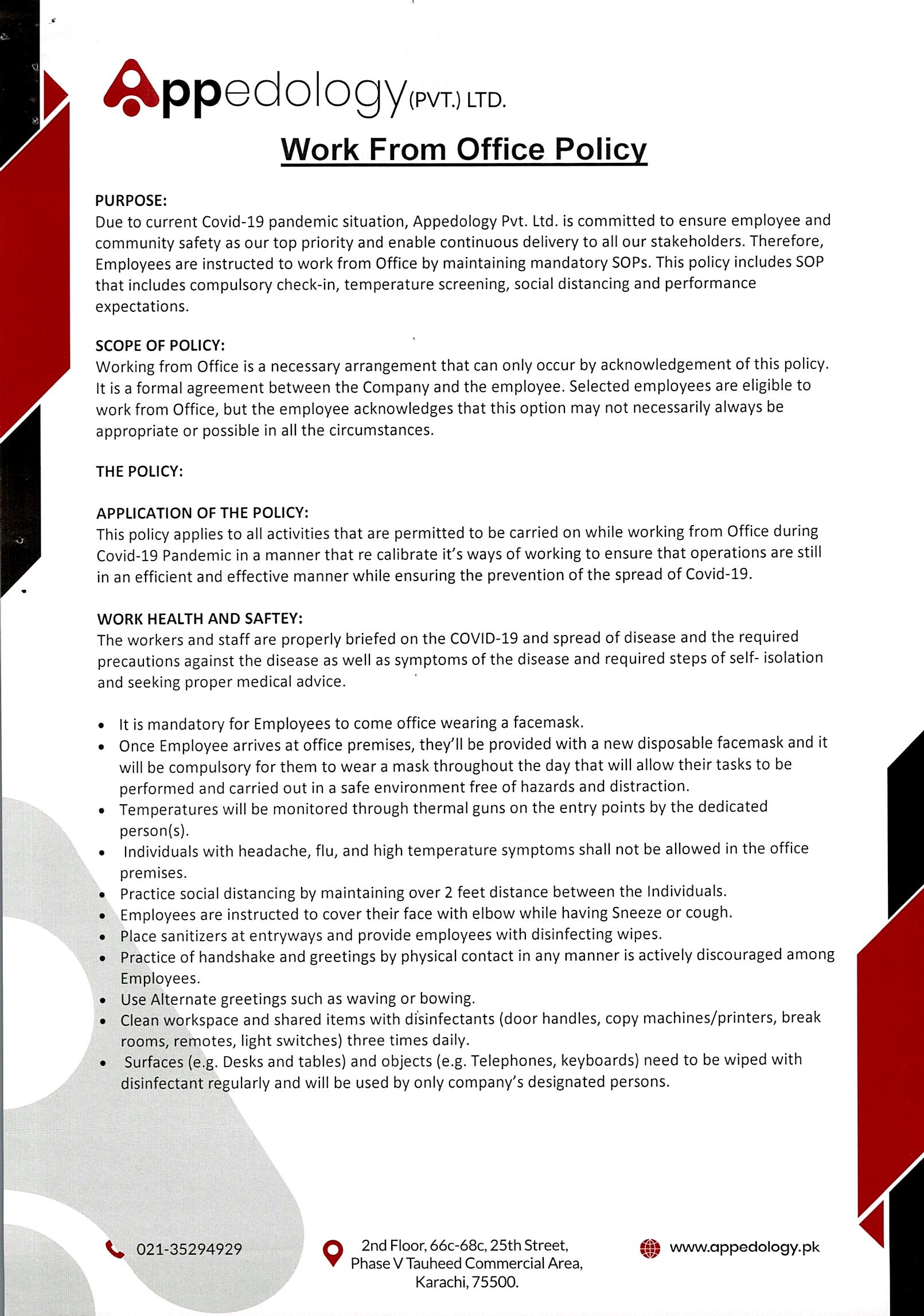 Appedology (PVT.) LTD.

Work From Office Policy

PURPOSE:
Due to current Covid-19 pandemic situation, Appedology Pvt. Ltd. is committed to ensure employee and community safety as our top priority and enable continuous delivery to all our stakeholders. Therefore, Employees are instructed to work from Office by maintaining mandatory SOPs. This policy includes SOP that includes compulsory check-in, temperature screening, social distancing and performance expectations.

SCOPE OF POLICY:
Working from Office is a necessary arrangement that can only occur by acknowledgement of this policy. It is a formal agreement between the Company and the employee. Selected employees are eligible to work from Office, but the employee acknowledges that this option may not necessarily always be appropriate or possible in all the circumstances.

THE POLICY:

APPLICATION OF THE POLICY:
This policy applies to all activities that are permitted to be carried on while working from Office during Covid-19 Pandemic in a manner that re calibrate it's ways of working to ensure that operations are still in an efficient and effective manner while ensuring the prevention of the spread of Covid-19.

WORK HEALTH AND SAFTEY:
The workers and staff are properly briefed on the COVID-19 and spread of disease and the required precautions against the disease as well as symptoms of the disease and required steps of self- isolation and seeking proper medical advice.

• It is mandatory for Employees to come office wearing a facemask.
• Once Employee arrives at office premises, they'll be provided with a new disposable facemask and it will be compulsory for them to wear a mask throughout the day that will allow their tasks to be performed and carried out in a safe environment free of hazards and distraction.
• Temperatures will be monitored through thermal guns on the entry points by the dedicated person(s).
• Individuals with headache, flu, and high temperature symptoms shall not be allowed in the office premises.
• Practice social distancing by maintaining over 2 feet distance between the Individuals.
• Employees are instructed to cover their face with elbow while having Sneeze or cough.
• Place sanitizers at entryways and provide employees with disinfecting wipes.
• Practice of handshake and greetings by physical contact in any manner is actively discouraged among Employees.
• Use Alternate greetings such as waving or bowing.
• Clean workspace and shared items with disinfectants (door handles, copy machines/printers, break rooms, remotes, light switches) three times daily.
• Surfaces (e.g. Desks and tables) and objects (e.g. Telephones, keyboards) need to be wiped with disinfectant regularly and will be used by only company's designated persons.

021-35294929

2nd Floor, 66c-68c, 25th Street, Phase V Tauheed Commercial Area, Karachi, 75500.

www.appedology.pk